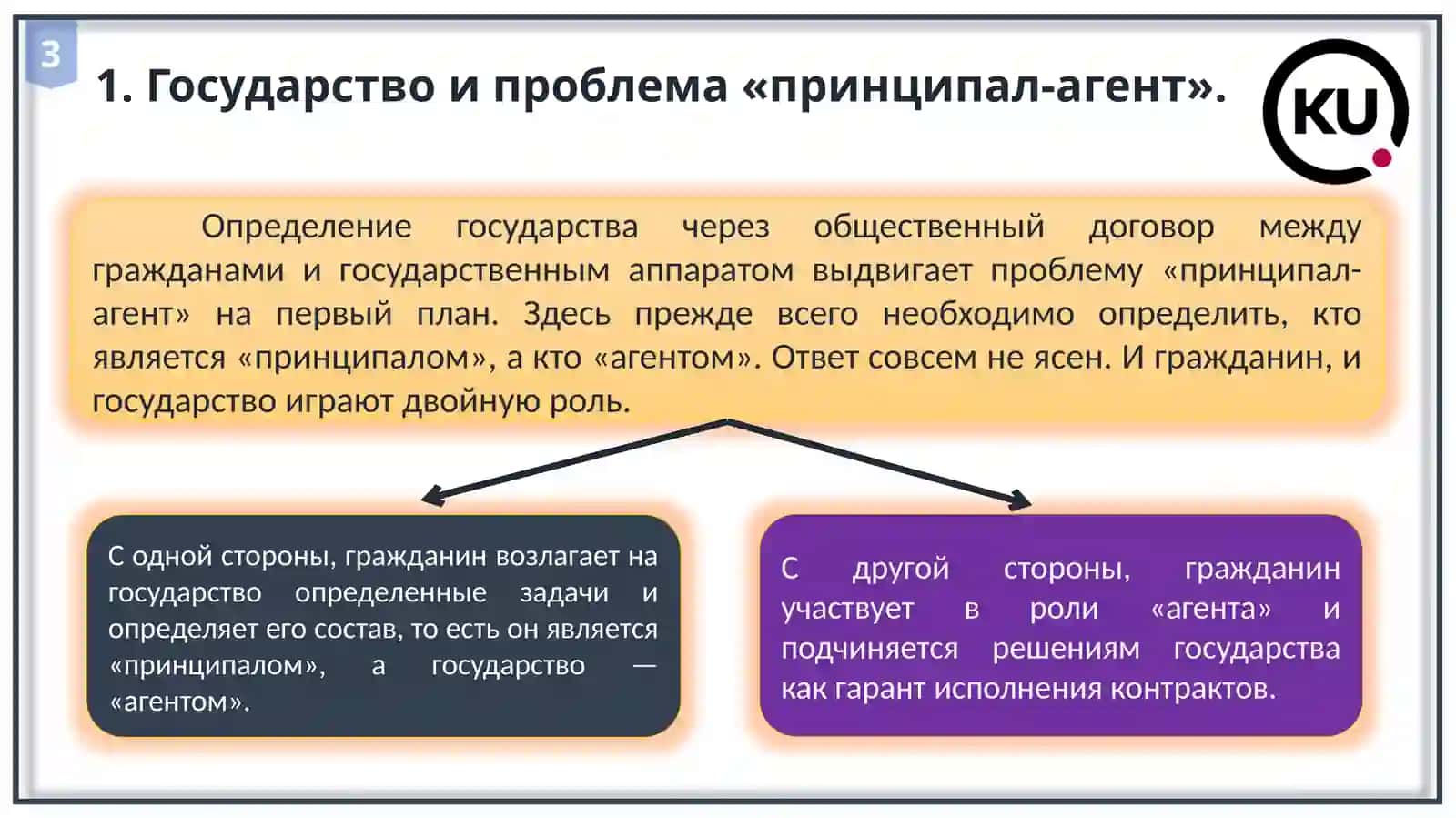 3

1. Государство и проблема «принципал-агент».

KU

Определение государства через общественный договор между гражданами и государственным аппаратом выдвигает проблему «принципал-агент» на первый план. Здесь прежде всего необходимо определить, кто является «принципалом», а кто «агентом». Ответ совсем не ясен. И гражданин, и государство играют двойную роль.

С одной стороны, гражданин возлагает на государство определенные задачи и определяет его состав, то есть он является «принципалом», а государство — «агентом».

С другой стороны, гражданин участвует в роли «агента» и подчиняется решениям государства как гарант исполнения контрактов.